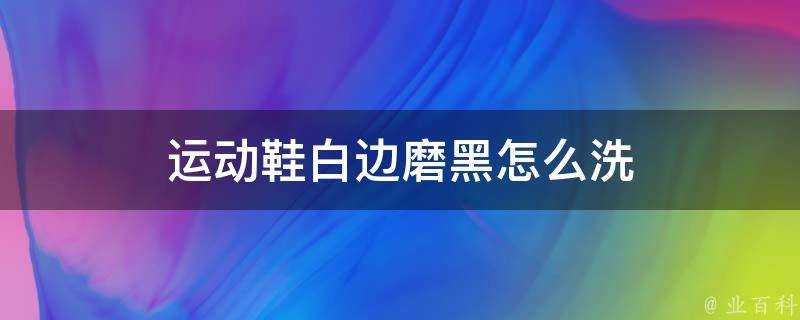 运动鞋白边磨黑怎么洗

@ 业百科